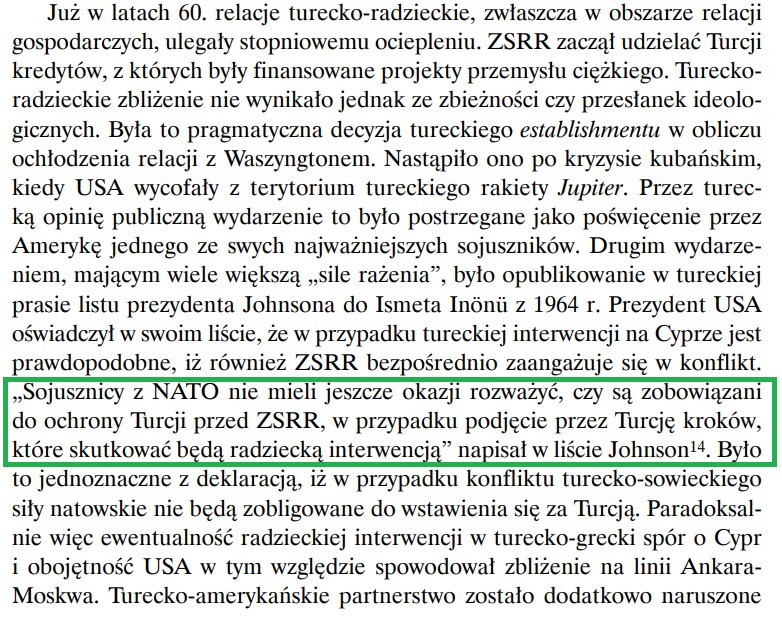 Już w latach 60. relacje turecko-radzieckie, zwłaszcza w obszarze relacji gospodarczych, ulegały stopniowemu ociepleniu. ZSRR zaczął udzielać Turcji kredytów, z których były finansowane projekty przemysłu ciężkiego. Turecko-radzieckie zbliżenie nie wynikało jednak ze zbieżności czy przesłanek ideologicznych. Była to pragmatyczna decyzja tureckiego establishmentu w obliczu ochłodzenia relacji z Waszyngtonem. Nastąpiło ono po kryzysie kubańskim, kiedy USA wycofały z terytorium tureckiego rakiety Jupiter. Przez turecką opinię publiczną wydarzenie to było postrzegane jako poświęcenie przez Amerykę jednego ze swych najważniejszych sojuszników. Drugim wydarzeniem, mającym wiele większą „sile rażenia", było opublikowanie w tureckiej prasie listu prezydenta Johnsona do Ismeta Inönü z 1964 r. Prezydent USA oświadczył w swoim liście, że w przypadku tureckiej interwencji na Cyprze jest prawdopodobne, iż również ZSRR bezpośrednio zaangażuje się w konflikt. „Sojusznicy z NATO nie mieli jeszcze okazji rozważyć, czy są zobowiązani do ochrony Turcji przed ZSRR, w przypadku podjęcie przez Turcję kroków, które skutkować będą radziecką interwencją" napisał w liście Johnson$^{14}$. Było to jednoznaczne z deklaracją, iż w przypadku konfliktu turecko-sowieckiego siły natowskie nie będą zobligowane do wstawienia się za Turcją. Paradoksalnie więc ewentualność radzieckiej interwencji w turecko-grecki spór o Cypr i obojętność USA w tym względzie spowodował zbliżenie na linii Ankara-Moskwa. Turecko-amerykańskie partnerstwo zostało dodatkowo naruszone